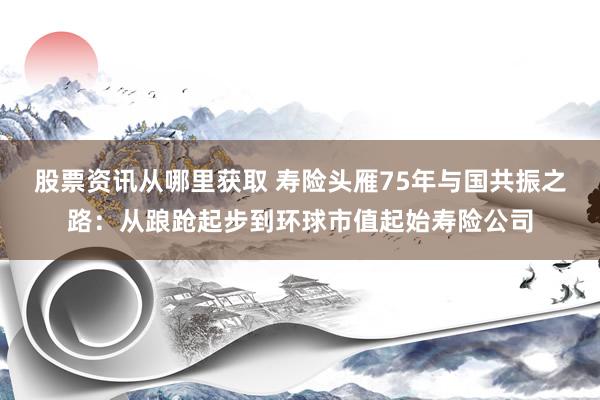 股票资讯从哪里获取 寿险头雁75年与国共振之路：从踉跄起步到环球市值起始寿险公司